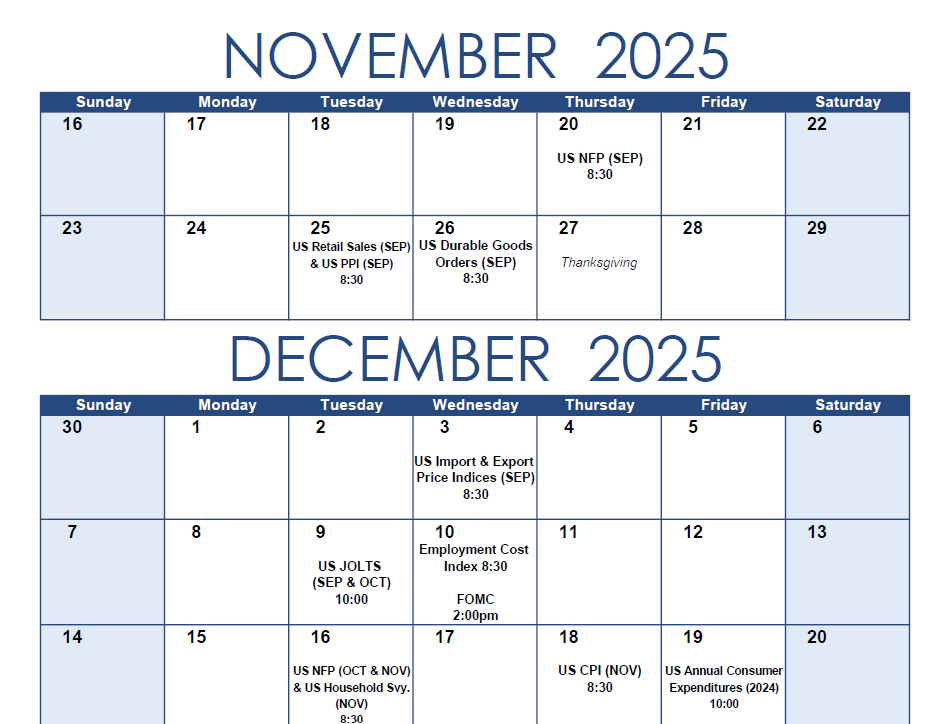 NOVEMBER 2025

| Sunday | Monday | Tuesday | Wednesday | Thursday | Friday | Saturday |
|---|---|---|---|---|---|---|
| 16 | 17 | 18 | 19 | 20 US NFP (SEP) 8:30 | 21 | 22 |
| 23 | 24 | 25 US Retail Sales (SEP) & US PPI (SEP) 8:30 | 26 US Durable Goods Orders (SEP) 8:30 | 27 Thanksgiving | 28 | 29 |

DECEMBER 2025

| Sunday | Monday | Tuesday | Wednesday | Thursday | Friday | Saturday |
|---|---|---|---|---|---|---|
| 30 | 1 | 2 | 3 US Import & Export Price Indices (SEP) 8:30 | 4 | 5 | 6 |
| 7 | 8 | 9 US JOLTS (SEP & OCT) 10:00 | 10 Employment Cost Index 8:30 FOMC 2:00pm | 11 | 12 | 13 |
| 14 | 15 | 16 US NFP (OCT & NOV) & US Household Svy. (NOV) 8:30 | 17 | 18 US CPI (NOV) 8:30 | 19 US Annual Consumer Expenditures (2024) 10:00 | 20 |